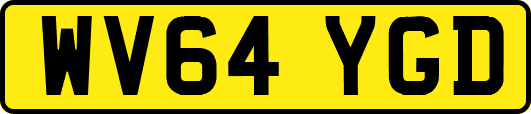 WV64 YGD